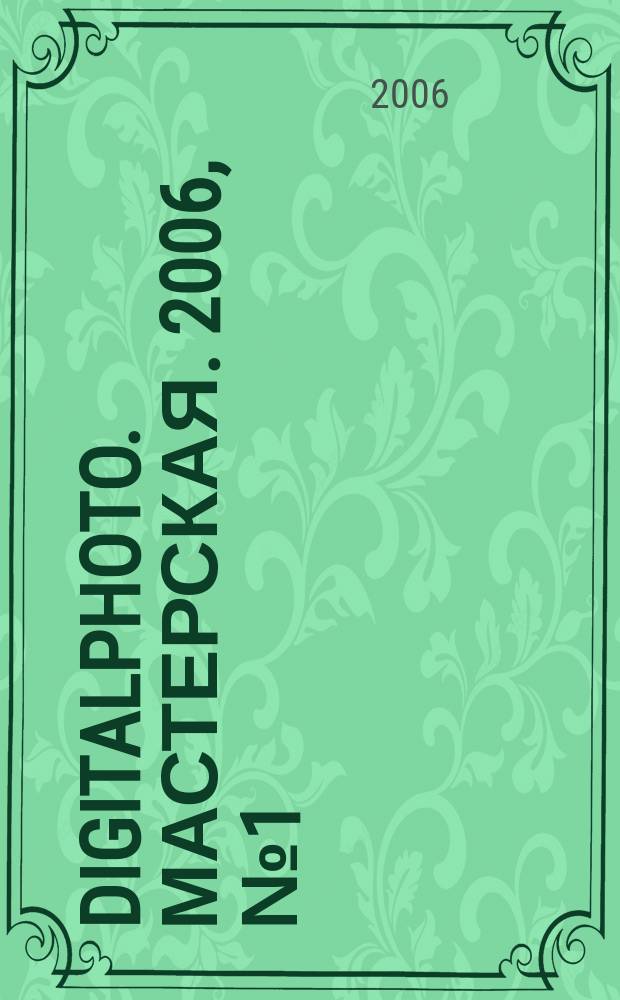 2006

DIGITALPHOTO. МАСТЕРСКАЯ. 2006, №1